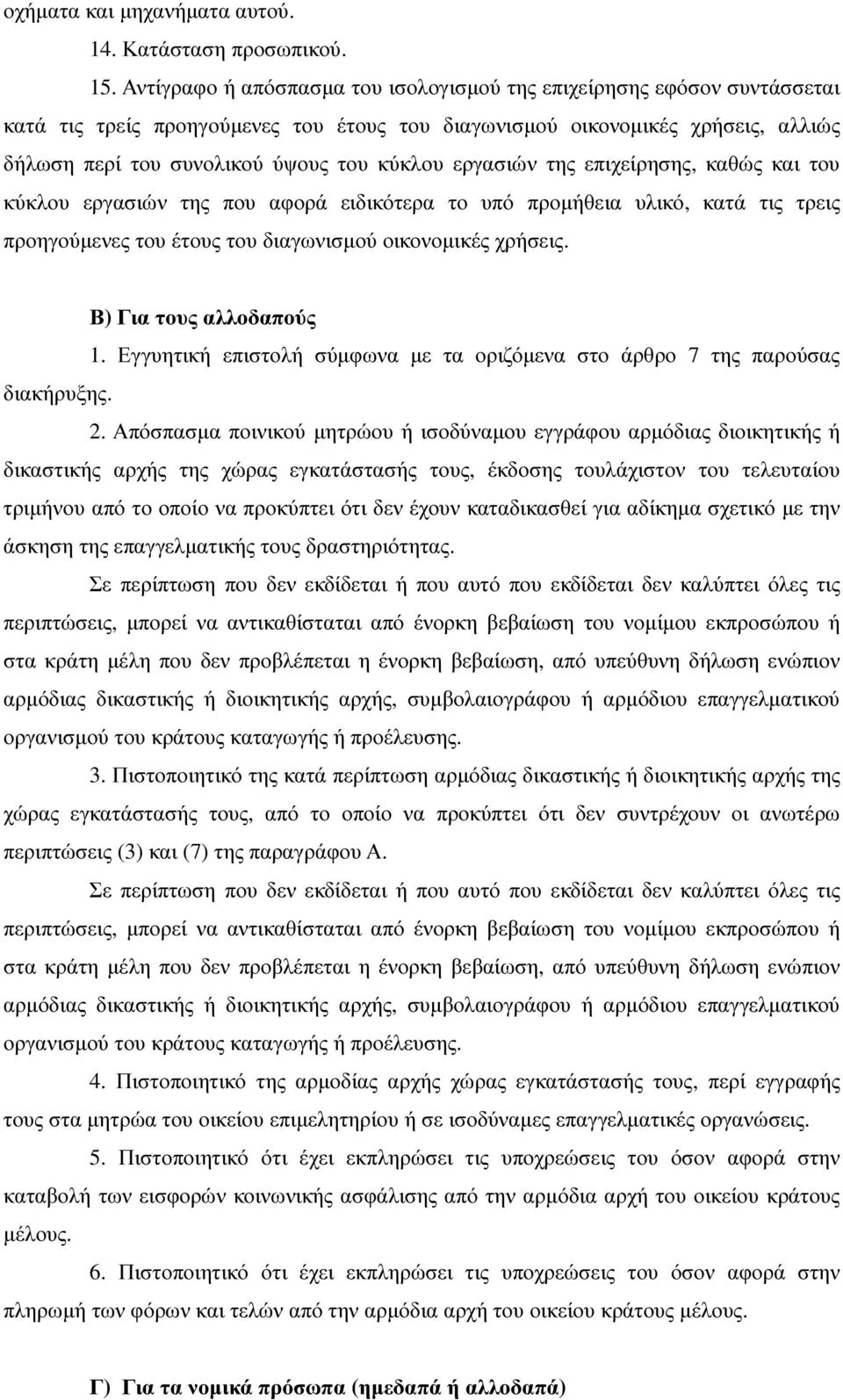 οχήματα και μηχανήματα αυτού.

14. Κατάσταση προσωπικού.

15. Αντίγραφο ή απόσπασμα του ισολογισμού της επιχείρησης εφόσον συντάσσεται κατά τις τρείς προηγούμενες του έτους του διαγωνισμού οικονομικές χρήσεις, αλλιώς δήλωση περί του συνολικού ύψους του κύκλου εργασιών της επιχείρησης, καθώς και του κύκλου εργασιών της που αφορά ειδικότερα το υπό προμήθεια υλικό, κατά τις τρεις προηγούμενες του έτους του διαγωνισμού οικονομικές χρήσεις.

Β) Για τους αλλοδαπούς

1. Εγγυητική επιστολή σύμφωνα με τα οριζόμενα στο άρθρο 7 της παρούσας διακήρυξης.

2. Απόσπασμα ποινικού μητρώου ή ισοδύναμου εγγράφου αρμόδιας διοικητικής ή δικαστικής αρχής της χώρας εγκατάστασής τους, έκδοσης τουλάχιστον του τελευταίου τριμήνου από το οποίο να προκύπτει ότι δεν έχουν καταδικασθεί για αδίκημα σχετικό με την άσκηση της επαγγελματικής τους δραστηριότητας.

Σε περίπτωση που δεν εκδίδεται ή που αυτό που εκδίδεται δεν καλύπτει όλες τις περιπτώσεις, μπορεί να αντικαθίσταται από ένορκη βεβαίωση του νομίμου εκπροσώπου ή στα κράτη μέλη που δεν προβλέπεται η ένορκη βεβαίωση, από υπεύθυνη δήλωση ενώπιον αρμόδιας δικαστικής ή διοικητικής αρχής, συμβολαιογράφου ή αρμόδιου επαγγελματικού οργανισμού του κράτους καταγωγής ή προέλευσης.

3. Πιστοποιητικό της κατά περίπτωση αρμόδιας δικαστικής ή διοικητικής αρχής της χώρας εγκατάστασής τους, από το οποίο να προκύπτει ότι δεν συντρέχουν οι ανωτέρω περιπτώσεις (3) και (7) της παραγράφου Α.

Σε περίπτωση που δεν εκδίδεται ή που αυτό που εκδίδεται δεν καλύπτει όλες τις περιπτώσεις, μπορεί να αντικαθίσταται από ένορκη βεβαίωση του νομίμου εκπροσώπου ή στα κράτη μέλη που δεν προβλέπεται η ένορκη βεβαίωση, από υπεύθυνη δήλωση ενώπιον αρμόδιας δικαστικής ή διοικητικής αρχής, συμβολαιογράφου ή αρμόδιου επαγγελματικού οργανισμού του κράτους καταγωγής ή προέλευσης.

4. Πιστοποιητικό της αρμοδίας αρχής χώρας εγκατάστασής τους, περί εγγραφής τους στα μητρώα του οικείου επιμελητηρίου ή σε ισοδύναμες επαγγελματικές οργανώσεις.

5. Πιστοποιητικό ότι έχει εκπληρώσει τις υποχρεώσεις του όσον αφορά στην καταβολή των εισφορών κοινωνικής ασφάλισης από την αρμόδια αρχή του οικείου κράτους μέλους.

6. Πιστοποιητικό ότι έχει εκπληρώσει τις υποχρεώσεις του όσον αφορά στην πληρωμή των φόρων και τελών από την αρμόδια αρχή του οικείου κράτους μέλους.

Γ) Για τα νομικά πρόσωπα (ημεδαπά ή αλλοδαπά)